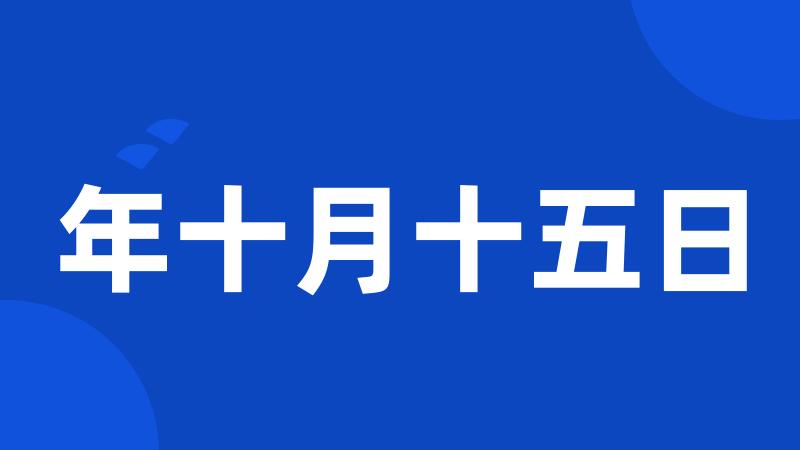 年十月十五日